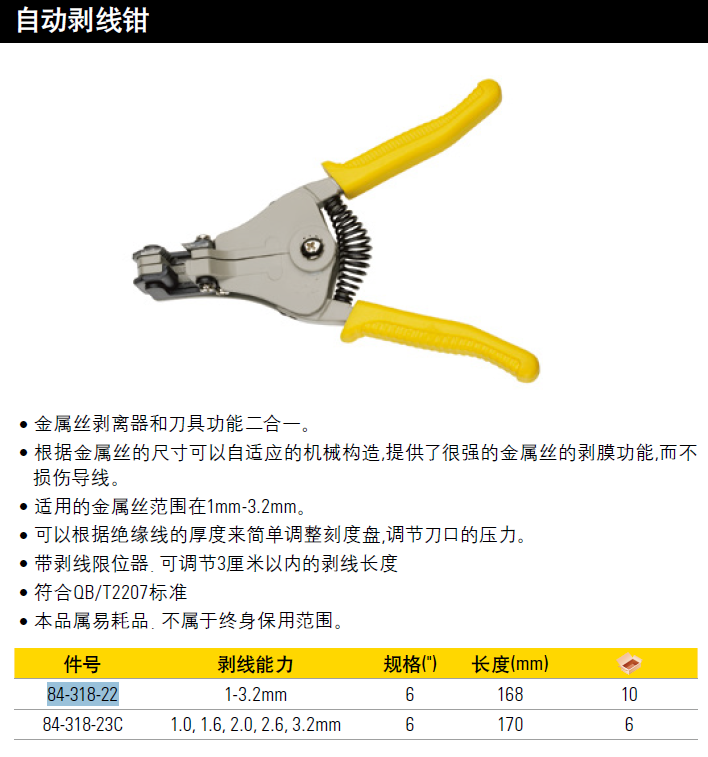 自动剥线钳

• 金属丝剥离器和刀具功能二合一。
• 根据金属丝的尺寸可以自适应的机械构造,提供了很强的金属丝的剥膜功能,而不损伤导线。
• 适用的金属丝范围在1mm-3.2mm。
• 可以根据绝缘线的厚度来简单调整刻度盘,调节刀口的压力。
• 带剥线限位器. 可调节3厘米以内的剥线长度
• 符合QB/T2207标准
• 本品属易耗品. 不属于终身保用范围。

| 件号 | 剥线能力 | 规格(") | 长度(mm) | |
|---|---|---|---|---|
| 84-318-22 | 1-3.2mm | 6 | 168 | 10 |
| 84-318-23C | 1.0, 1.6, 2.0, 2.6, 3.2mm | 6 | 170 | 6 |